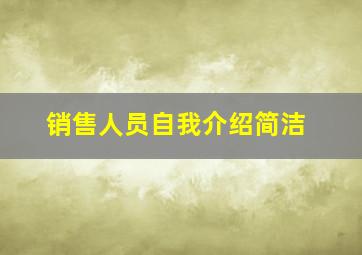 销售人员自我介绍简洁